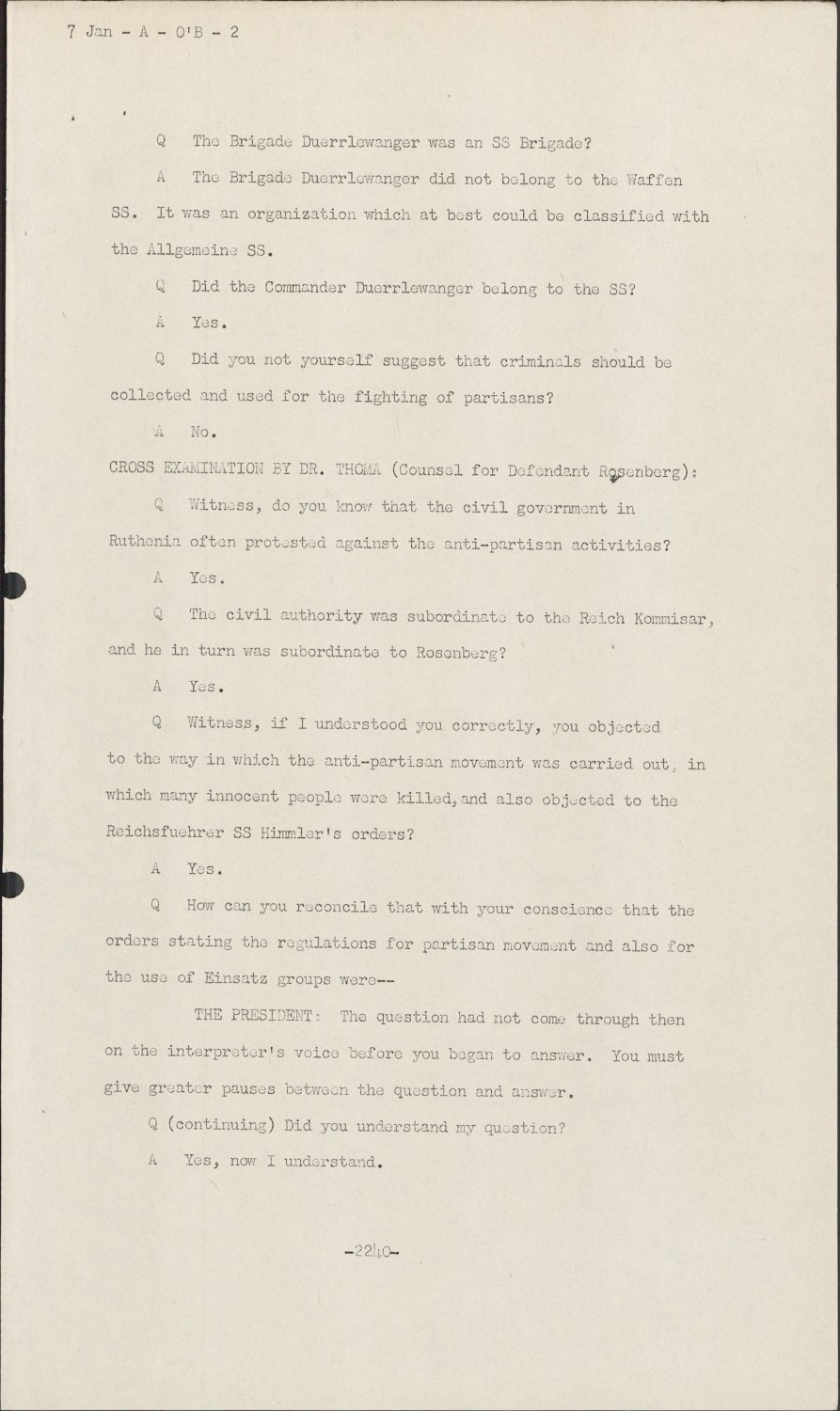 7 Jan - A - O'B - 2

Q The Brigade Duerrlewanger was an SS Brigade?

A The Brigade Duerrlewanger did not belong to the Waffen SS. It was an organization which at best could be classified with the Allgemeine SS.

Q Did the Commander Duerrlewanger belong to the SS?

A Yes.

Q Did you not yourself suggest that criminals should be collected and used for the fighting of partisans?

A No.

CROSS EXAMINATION BY DR. THOMA (Counsel for Defendant Rosenberg):

Q Witness, do you know that the civil government in Ruthenia often protested against the anti-partisan activities?

A Yes.

Q The civil authority was subordinate to the Reich Kommisar, and he in turn was subordinate to Rosenberg?

A Yes.

Q Witness, if I understood you correctly, you objected to the way in which the anti-partisan movement was carried out, in which many innocent people were killed, and also objected to the Reichsfuehrer SS Himmler's orders?

A Yes.

Q How can you reconcile that with your conscience that the orders stating the regulations for partisan movement and also for the use of Einsatz groups were--

THE PRESIDENT: The question had not come through then on the interpreter's voice before you began to answer. You must give greater pauses between the question and answer.

Q (continuing) Did you understand my question?

A Yes, now I understand.

-2240-